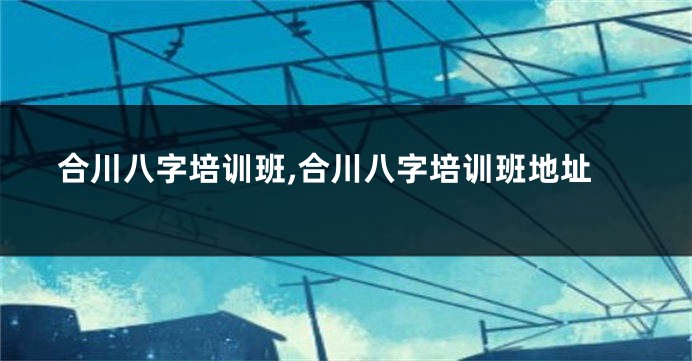 合川八字培训班,合川八字培训班地址